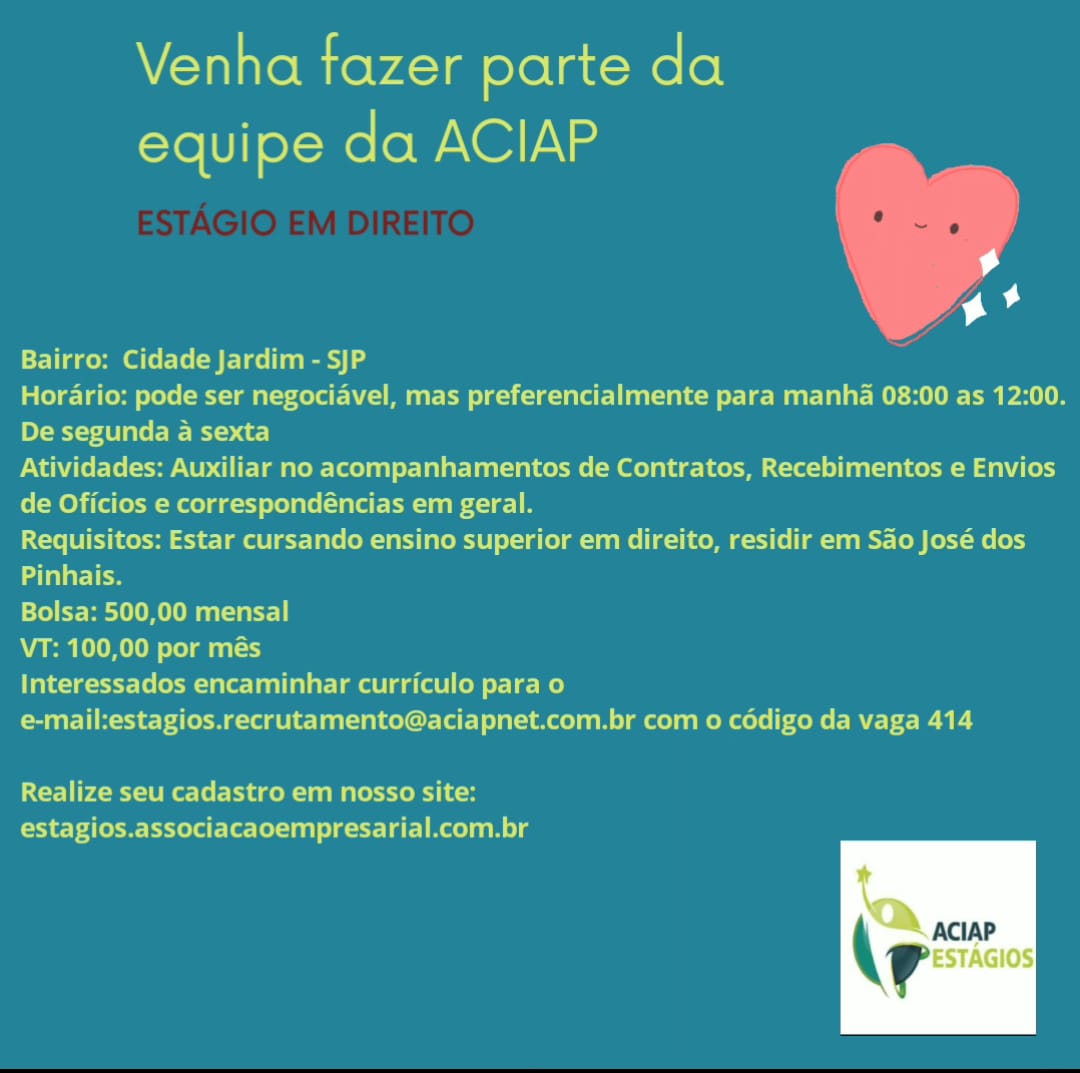 Venha fazer parte da equipe da ACIAP

ESTÁGIO EM DIREITO

Bairro: Cidade Jardim - SJP
Horário: pode ser negociável, mas preferencialmente para manhã 08:00 as 12:00.
De segunda à sexta
Atividades: Auxiliar no acompanhamentos de Contratos, Recebimentos e Envios de Ofícios e correspondências em geral.
Requisitos: Estar cursando ensino superior em direito, residir em São José dos Pinhais.
Bolsa: 500,00 mensal
VT: 100,00 por mês
Interessados encaminhar currículo para o e-mail:estagios.recrutamento@aciapnet.com.br com o código da vaga 414

Realize seu cadastro em nosso site:
estagios.associacaoempresarial.com.br

ACIAP
ESTÁGIOS